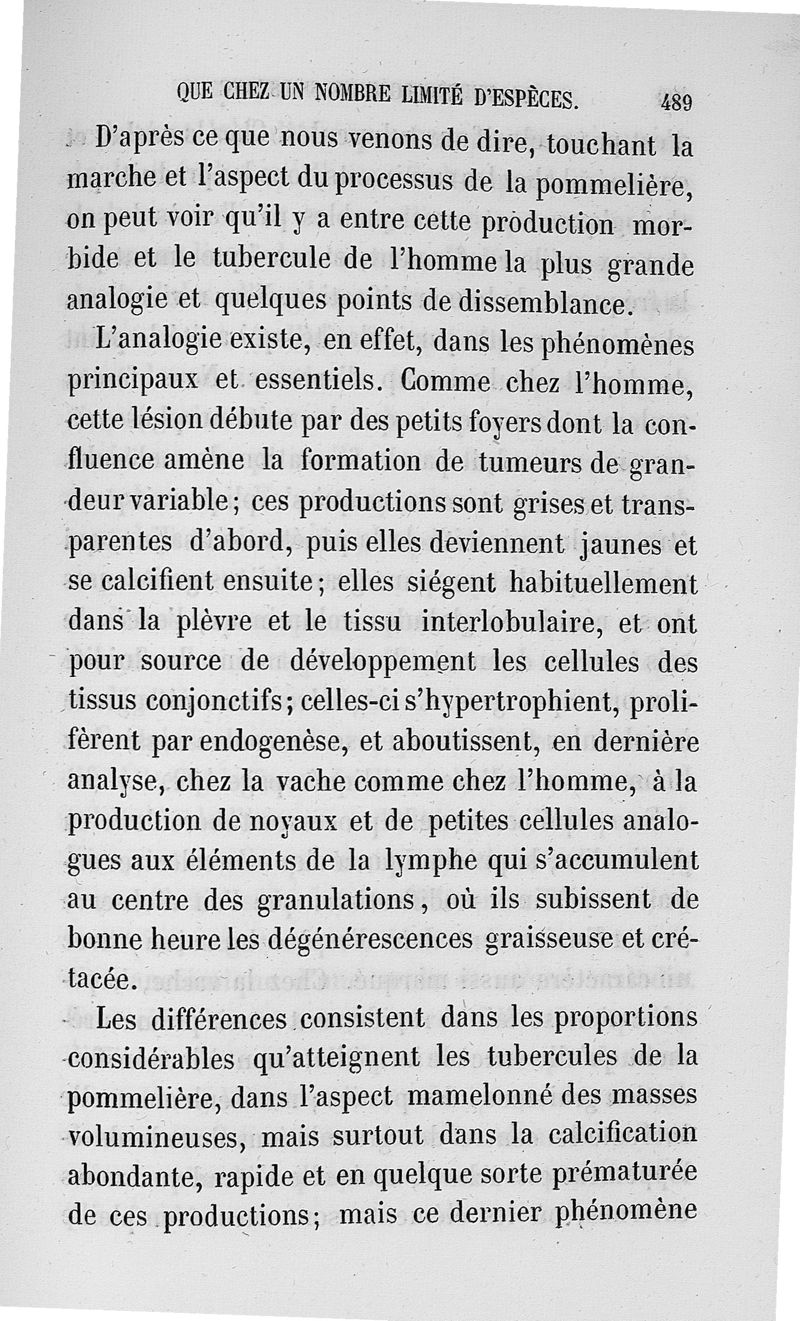 QUE CHEZ UN NOMBRE LIMITÉ D'ESPÈCES. 489

D'après ce que nous venons de dire, touchant la marche et l'aspect du processus de la pommelière, on peut voir qu'il y a entre cette production morbide et le tubercule de l'homme la plus grande analogie et quelques points de dissemblance.

L'analogie existe, en effet, dans les phénomènes principaux et essentiels. Comme chez l'homme, cette lésion débute par des petits foyers dont la confluence amène la formation de tumeurs de grandeur variable; ces productions sont grises et transparentes d'abord, puis elles deviennent jaunes et se calcifient ensuite; elles siégent habituellement dans la plèvre et le tissu interlobulaire, et ont pour source de développement les cellules des tissus conjonctifs; celles-ci s'hypertrophient, prolifèrent par endogenèse, et aboutissent, en dernière analyse, chez la vache comme chez l'homme, à la production de noyaux et de petites cellules analogues aux éléments de la lymphe qui s'accumulent au centre des granulations, où ils subissent de bonne heure les dégénérescences graisseuse et crétacée.

Les différences consistent dans les proportions considérables qu'atteignent les tubercules de la pommelière, dans l'aspect mamelonné des masses volumineuses, mais surtout dans la calcification abondante, rapide et en quelque sorte prématurée de ces productions; mais ce dernier phénomène